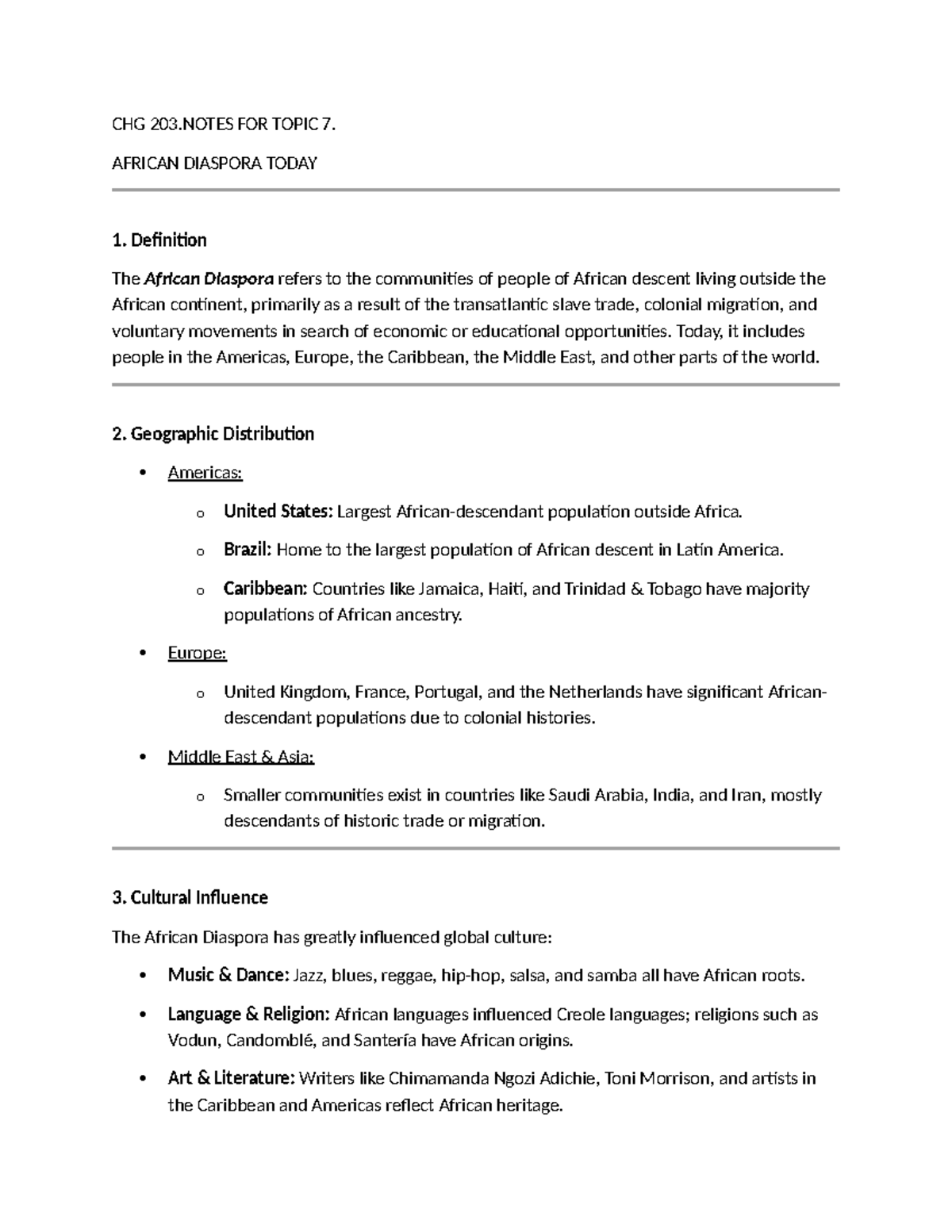 CHG 203.NOTES FOR TOPIC 7.

AFRICAN DIASPORA TODAY

1. Definition

The African Diaspora refers to the communities of people of African descent living outside the African continent, primarily as a result of the transatlantic slave trade, colonial migration, and voluntary movements in search of economic or educational opportunities. Today, it includes people in the Americas, Europe, the Caribbean, the Middle East, and other parts of the world.

2. Geographic Distribution

• Americas:
o United States: Largest African-descendant population outside Africa.
o Brazil: Home to the largest population of African descent in Latin America.
o Caribbean: Countries like Jamaica, Haiti, and Trinidad & Tobago have majority populations of African ancestry.
• Europe:
o United Kingdom, France, Portugal, and the Netherlands have significant African-descendant populations due to colonial histories.
• Middle East & Asia:
o Smaller communities exist in countries like Saudi Arabia, India, and Iran, mostly descendants of historic trade or migration.

3. Cultural Influence

The African Diaspora has greatly influenced global culture:

• Music & Dance: Jazz, blues, reggae, hip-hop, salsa, and samba all have African roots.
• Language & Religion: African languages influenced Creole languages; religions such as Vodun, Candomblé, and Santería have African origins.
• Art & Literature: Writers like Chimamanda Ngozi Adichie, Toni Morrison, and artists in the Caribbean and Americas reflect African heritage.